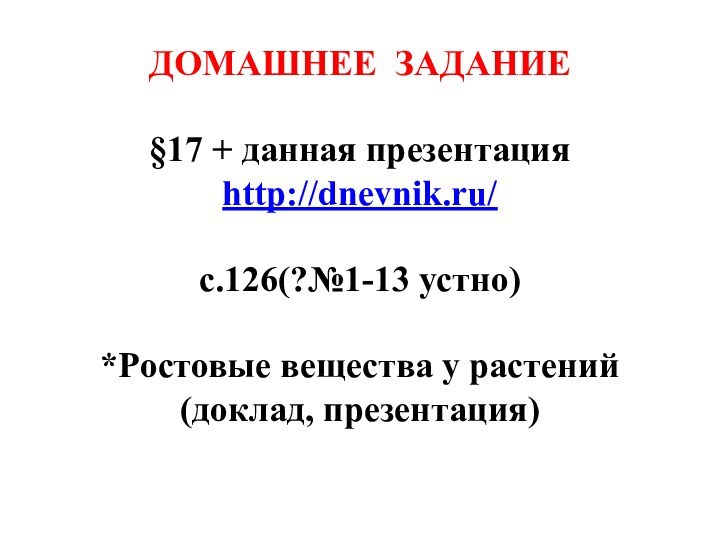 ДОМАШНЕЕ ЗАДАНИЕ

§17 + данная презентация
http://dnevnik.ru/

с.126(?№1-13 устно)

*Ростовые вещества у растений (доклад, презентация)